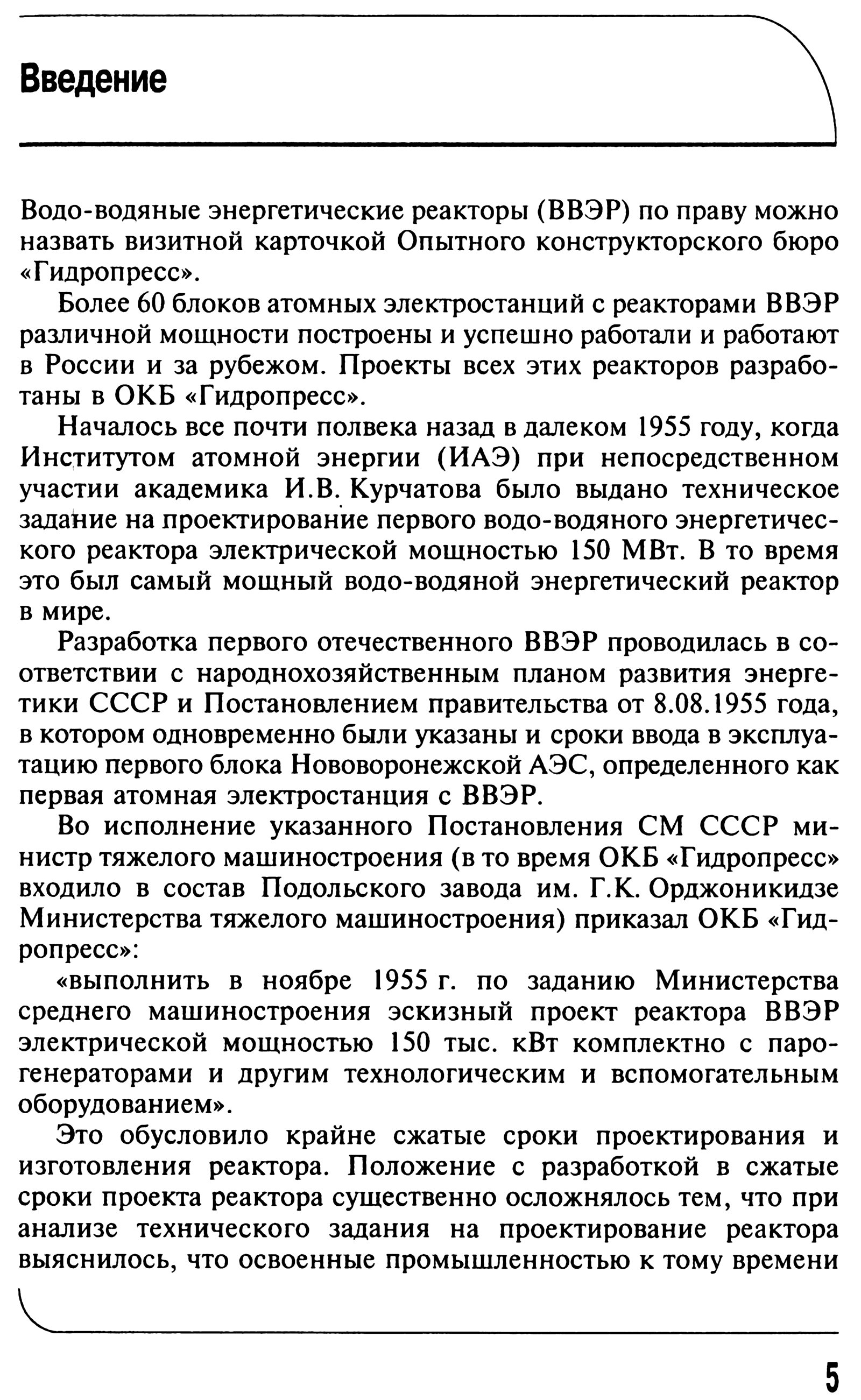 Введение

Водо-водяные энергетические реакторы (ВВЭР) по праву можно назвать визитной карточкой Опытного конструкторского бюро «Гидропресс».

Более 60 блоков атомных электростанций с реакторами ВВЭР различной мощности построены и успешно работали и работают в России и за рубежом. Проекты всех этих реакторов разработаны в ОКБ «Гидропресс».

Началось все почти полвека назад в далеком 1955 году, когда Институтом атомной энергии (ИАЭ) при непосредственном участии академика И.В. Курчатова было выдано техническое задание на проектирование первого водо-водяного энергетического реактора электрической мощностью 150 МВт. В то время это был самый мощный водо-водяной энергетический реактор в мире.

Разработка первого отечественного ВВЭР проводилась в соответствии с народнохозяйственным планом развития энергетики СССР и Постановлением правительства от 8.08.1955 года, в котором одновременно были указаны и сроки ввода в эксплуатацию первого блока Нововоронежской АЭС, определенного как первая атомная электростанция с ВВЭР.

Во исполнение указанного Постановления СМ СССР министр тяжелого машиностроения (в то время ОКБ «Гидропресс» входило в состав Подольского завода им. Г.К. Орджоникидзе Министерства тяжелого машиностроения) приказал ОКБ «Гидропресс»:

«выполнить в ноябре 1955 г. по заданию Министерства среднего машиностроения эскизный проект реактора ВВЭР электрической мощностью 150 тыс. кВт комплектно с парогенераторами и другим технологическим и вспомогательным оборудованием».

Это обусловило крайне сжатые сроки проектирования и изготовления реактора. Положение с разработкой в сжатые сроки проекта реактора существенно осложнялось тем, что при анализе технического задания на проектирование реактора выяснилось, что освоенные промышленностью к тому времени

5